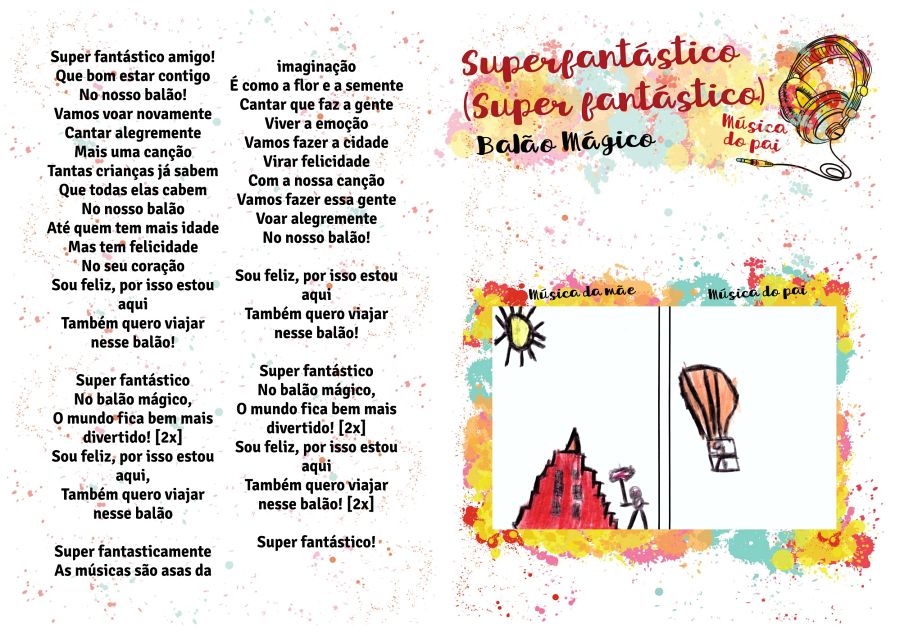 Super fantástico amigo!
Que bom estar contigo
No nosso balão!
Vamos voar novamente
Cantar alegremente
Mais uma canção
Tantas crianças já sabem
Que todas elas cabem
No nosso balão
Até quem tem mais idade
Mas tem felicidade
No seu coração
Sou feliz, por isso estou aqui
Também quero viajar nesse balão!

Super fantástico
No balão mágico,
O mundo fica bem mais divertido! [2x]
Sou feliz, por isso estou aqui,
Também quero viajar nesse balão

Super fantasticamente
As músicas são asas da

imaginação
É como a flor e a semente
Cantar que faz a gente
Viver a emoção
Vamos fazer a cidade
Virar felicidade
Com a nossa canção
Vamos fazer essa gente
Voar alegremente
No nosso balão!

Sou feliz, por isso estou aqui
Também quero viajar nesse balão!

Super fantástico
No balão mágico,
O mundo fica bem mais divertido! [2x]
Sou feliz, por isso estou aqui
Também quero viajar nesse balão! [2x]

Super fantástico!

Superfantástico
(Super fantástico)
Balão Mágico

Música do pai

Música da mãe
Música do pai